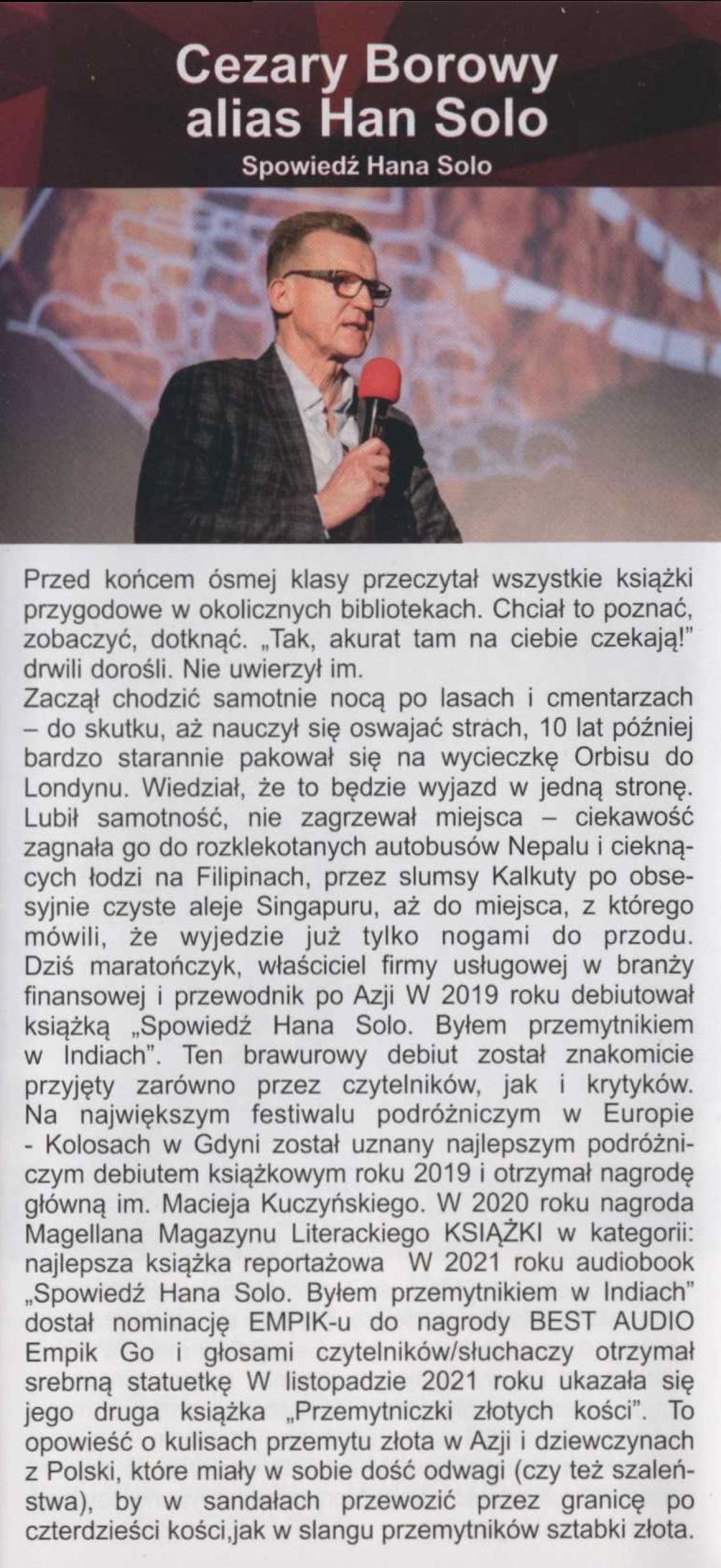 Cezary Borowy alias Han Solo

Spowiedź Hana Solo

Przed końcem ósmej klasy przeczytał wszystkie książki przygodowe w okolicznych bibliotekach. Chciał to poznać, zobaczyć, dotknąć. „Tak, akurat tam na ciebie czekają!" drwili dorośli. Nie uwierzył im.
Zaczął chodzić samotnie nocą po lasach i cmentarzach – do skutku, aż nauczył się oswajać strach, 10 lat później bardzo starannie pakował się na wycieczkę Orbisu do Londynu. Wiedział, że to będzie wyjazd w jedną stronę. Lubił samotność, nie zagrzewał miejsca – ciekawość zagnała go do rozklekotanych autobusów Nepalu i cieknących łodzi na Filipinach, przez slumsy Kalkuty po obsesyjnie czyste aleje Singapuru, aż do miejsca, z którego mówili, że wyjedzie już tylko nogami do przodu. Dziś maratończyk, właściciel firmy usługowej w branży finansowej i przewodnik po Azji W 2019 roku debiutował książką „Spowiedź Hana Solo. Byłem przemytnikiem w Indiach". Ten brawurowy debiut został znakomicie przyjęty zarówno przez czytelników, jak i krytyków. Na największym festiwalu podróżniczym w Europie - Kolosach w Gdyni został uznany najlepszym podróżniczym debiutem książkowym roku 2019 i otrzymał nagrodę główną im. Macieja Kuczyńskiego. W 2020 roku nagroda Magellana Magazynu Literackiego KSIĄŻKI w kategorii: najlepsza książka reportażowa W 2021 roku audiobook „Spowiedź Hana Solo. Byłem przemytnikiem w Indiach" dostał nominację EMPIK-u do nagrody BEST AUDIO Empik Go i głosami czytelników/słuchaczy otrzymał srebrną statuetkę W listopadzie 2021 roku ukazała się jego druga książka „Przemytniczki złotych kości". To opowieść o kulisach przemytu złota w Azji i dziewczynach z Polski, które miały w sobie dość odwagi (czy też szaleństwa), by w sandałach przewozić przez granicę po czterdzieści kości,jak w slangu przemytników sztabki złota.